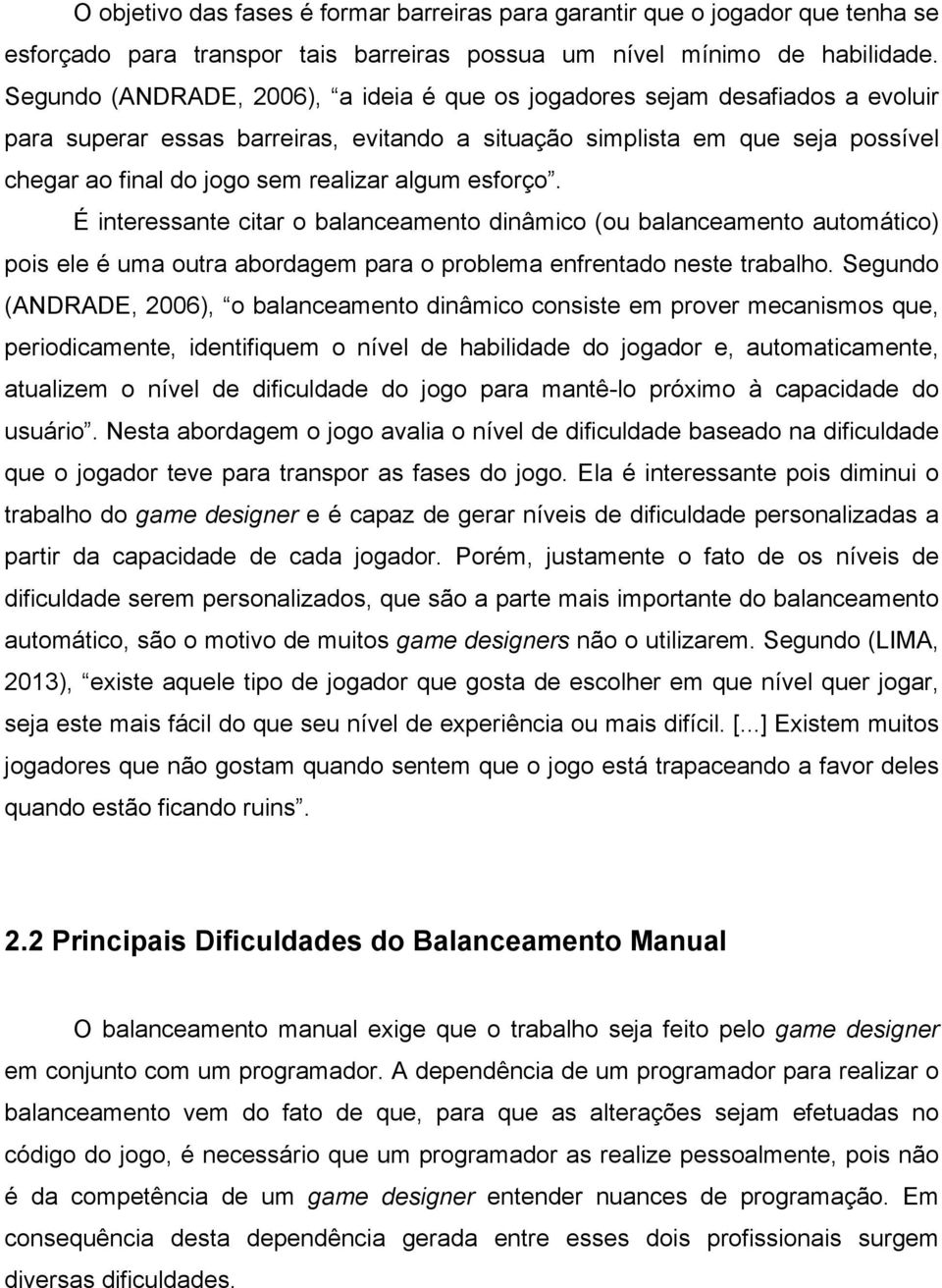 O objetivo das fases é formar barreiras para garantir que o jogador que tenha se esforçado para transpor tais barreiras possua um nível mínimo de habilidade. Segundo (ANDRADE, 2006), “a ideia é que os jogadores sejam desafiados a evoluir para superar essas barreiras, evitando a situação simplista em que seja possível chegar ao final do jogo sem realizar algum esforço”.

É interessante citar o balanceamento dinâmico (ou balanceamento automático) pois ele é uma outra abordagem para o problema enfrentado neste trabalho. Segundo (ANDRADE, 2006), “o balanceamento dinâmico consiste em prover mecanismos que, periodicamente, identifiquem o nível de habilidade do jogador e, automaticamente, atualizem o nível de dificuldade do jogo para mantê-lo próximo à capacidade do usuário”. Nesta abordagem o jogo avalia o nível de dificuldade baseado na dificuldade que o jogador teve para transpor as fases do jogo. Ela é interessante pois diminui o trabalho do game designer e é capaz de gerar níveis de dificuldade personalizadas a partir da capacidade de cada jogador. Porém, justamente o fato de os níveis de dificuldade serem personalizados, que são a parte mais importante do balanceamento automático, são o motivo de muitos game designers não o utilizarem. Segundo (LIMA, 2013), “existe aquele tipo de jogador que gosta de escolher em que nível quer jogar, seja este mais fácil do que seu nível de experiência ou mais difícil. [...] Existem muitos jogadores que não gostam quando sentem que o jogo está trapaceando a favor deles quando estão ficando ruins”.

2.2 Principais Dificuldades do Balanceamento Manual

O balanceamento manual exige que o trabalho seja feito pelo game designer em conjunto com um programador. A dependência de um programador para realizar o balanceamento vem do fato de que, para que as alterações sejam efetuadas no código do jogo, é necessário que um programador as realize pessoalmente, pois não é da competência de um game designer entender nuances de programação. Em consequência desta dependência gerada entre esses dois profissionais surgem diversas dificuldades.